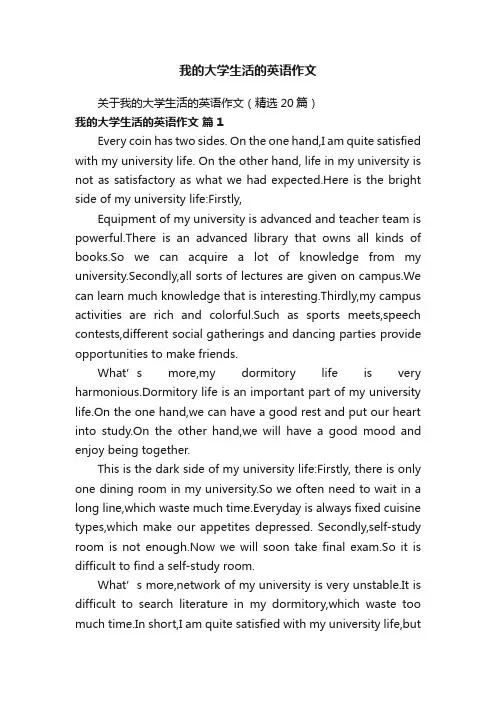 我的大学生活的英语作文

关于我的大学生活的英语作文（精选20篇）

我的大学生活的英语作文 篇1

Every coin has two sides. On the one hand,I am quite satisfied with my university life. On the other hand, life in my university is not as satisfactory as what we had expected.Here is the bright side of my university life:Firstly,

Equipment of my university is advanced and teacher team is powerful.There is an advanced library that owns all kinds of books.So we can acquire a lot of knowledge from my university.Secondly,all sorts of lectures are given on campus.We can learn much knowledge that is interesting.Thirdly,my campus activities are rich and colorful.Such as sports meets,speech contests,different social gatherings and dancing parties provide opportunities to make friends.

What’s more,my dormitory life is very harmonious.Dormitory life is an important part of my university life.On the one hand,we can have a good rest and put our heart into study.On the other hand,we will have a good mood and enjoy being together.

This is the dark side of my university life:Firstly, there is only one dining room in my university.So we often need to wait in a long line,which waste much time.Everyday is always fixed cuisine types,which make our appetites depressed. Secondly,self-study room is not enough.Now we will soon take final exam.So it is difficult to find a self-study room.

What’s more,network of my university is very unstable.It is difficult to search literature in my dormitory,which waste too much time.In short,I am quite satisfied with my university life,but